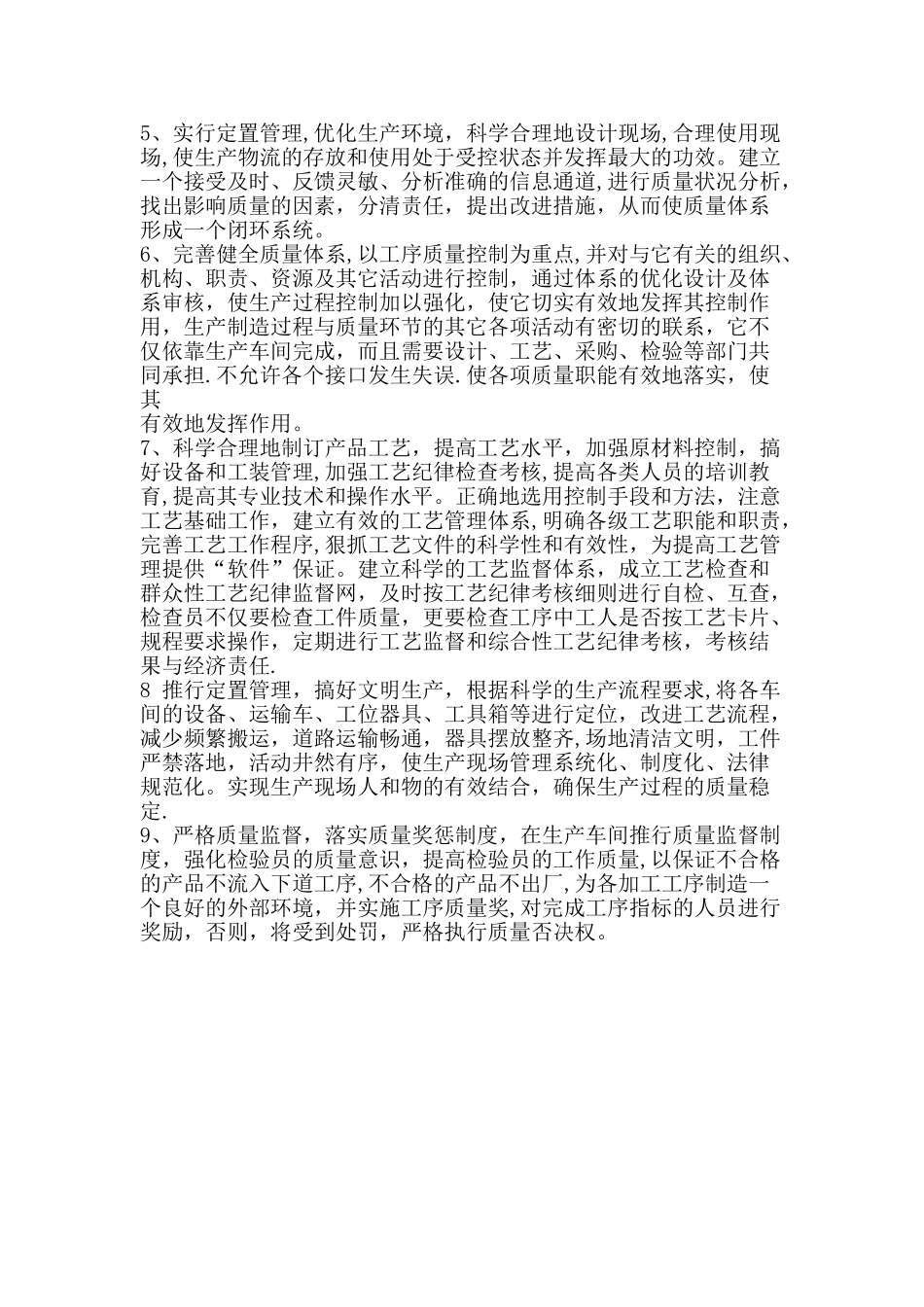 5、实行定置管理,优化生产环境，科学合理地设计现场,合理使用现场,使生产物流的存放和使用处于受控状态并发挥最大的功效。建立一个接受及时、反馈灵敏、分析准确的信息通道,进行质量状况分析，找出影响质量的因素，分清责任，提出改进措施，从而使质量体系形成一个闭环系统。
6、完善健全质量体系,以工序质量控制为重点,并对与它有关的组织、机构、职责、资源及其它活动进行控制，通过体系的优化设计及体系审核，使生产过程控制加以强化，使它切实有效地发挥其控制作用，生产制造过程与质量环节的其它各项活动有密切的联系，它不仅依靠生产车间完成，而且需要设计、工艺、采购、检验等部门共同承担.不允许各个接口发生失误.使各项质量职能有效地落实，使其

有效地发挥作用。
7、科学合理地制订产品工艺，提高工艺水平，加强原材料控制，搞好设备和工装管理,加强工艺纪律检查考核,提高各类人员的培训教育,提高其专业技术和操作水平。正确地选用控制手段和方法，注意工艺基础工作，建立有效的工艺管理体系,明确各级工艺职能和职责，完善工艺工作程序,狠抓工艺文件的科学性和有效性，为提高工艺管理提供“软件”保证。建立科学的工艺监督体系，成立工艺检查和群众性工艺纪律监督网，及时按工艺纪律考核细则进行自检、互查，检查员不仅要检查工件质量，更要检查工序中工人是否按工艺卡片、规程要求操作，定期进行工艺监督和综合性工艺纪律考核，考核结果与经济责任.
8 推行定置管理，搞好文明生产，根据科学的生产流程要求,将各车间的设备、运输车、工位器具、工具箱等进行定位，改进工艺流程，减少频繁搬运，道路运输畅通，器具摆放整齐,场地清洁文明，工件严禁落地，活动井然有序，使生产现场管理系统化、制度化、法律规范化。实现生产现场人和物的有效结合，确保生产过程的质量稳定.
9、严格质量监督，落实质量奖惩制度，在生产车间推行质量监督制度，强化检验员的质量意识，提高检验员的工作质量,以保证不合格的产品不流入下道工序,不合格的产品不出厂,为各加工工序制造一个良好的外部环境，并实施工序质量奖,对完成工序指标的人员进行奖励，否则，将受到处罚，严格执行质量否决权。